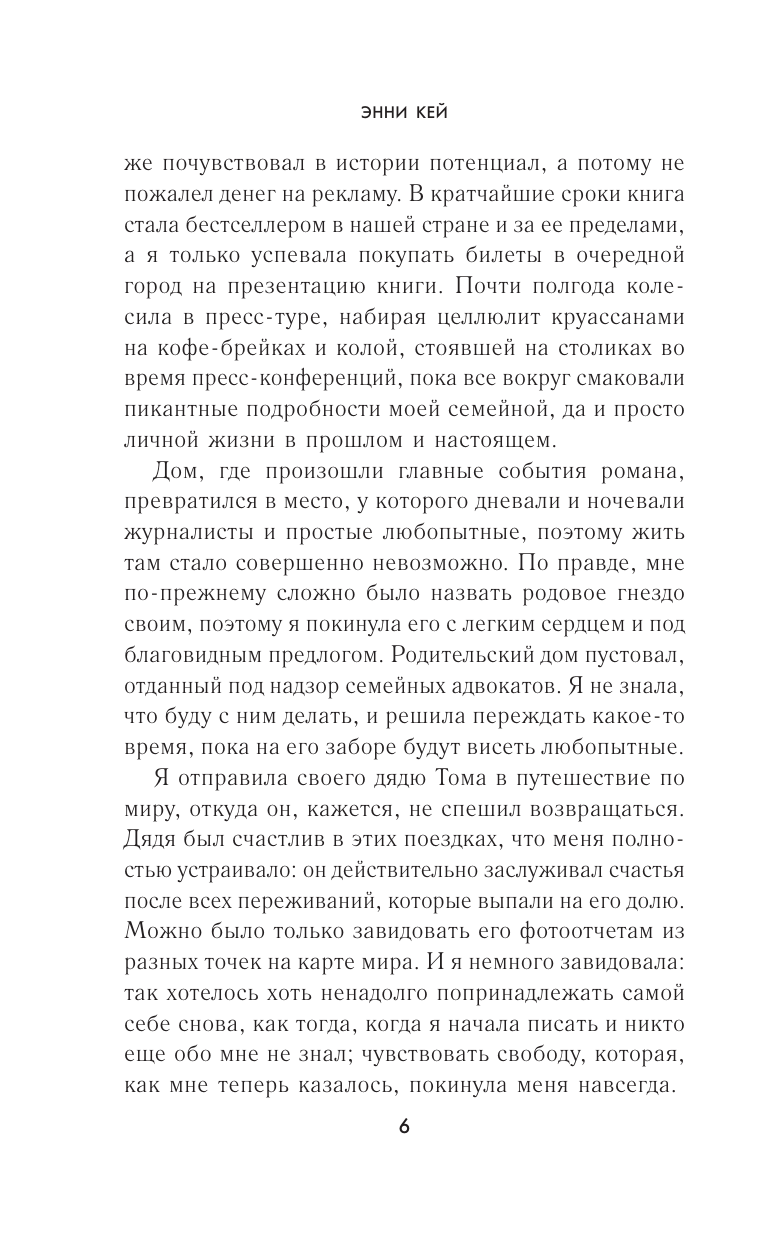 ЭННИ КЕЙ

же почувствовал в истории потенциал, а потому не пожалел денег на рекламу. В кратчайшие сроки книга стала бестселлером в нашей стране и за ее пределами, а я только успевала покупать билеты в очередной город на презентацию книги. Почти полгода колесила в пресс-туре, набирая целлюлит круассанами на кофе-брейках и колой, стоявшей на столиках во время пресс-конференций, пока все вокруг смаковали пикантные подробности моей семейной, да и просто личной жизни в прошлом и настоящем.

Дом, где произошли главные события романа, превратился в место, у которого дневали и ночевали журналисты и простые любопытные, поэтому жить там стало совершенно невозможно. По правде, мне по-прежнему сложно было назвать родовое гнездо своим, поэтому я покинула его с легким сердцем и под благовидным предлогом. Родительский дом пустовал, отданный под надзор семейных адвокатов. Я не знала, что буду с ним делать, и решила переждать какое-то время, пока на его заборе будут висеть любопытные.

Я отправила своего дядю Тома в путешествие по миру, откуда он, кажется, не спешил возвращаться. Дядя был счастлив в этих поездках, что меня полностью устраивало: он действительно заслуживал счастья после всех переживаний, которые выпали на его долю. Можно было только завидовать его фотоотчетам из разных точек на карте мира. И я немного завидовала: так хотелось хоть ненадолго попринадлежать самой себе снова, как тогда, когда я начала писать и никто еще обо мне не знал; чувствовать свободу, которая, как мне теперь казалось, покинула меня навсегда.

6